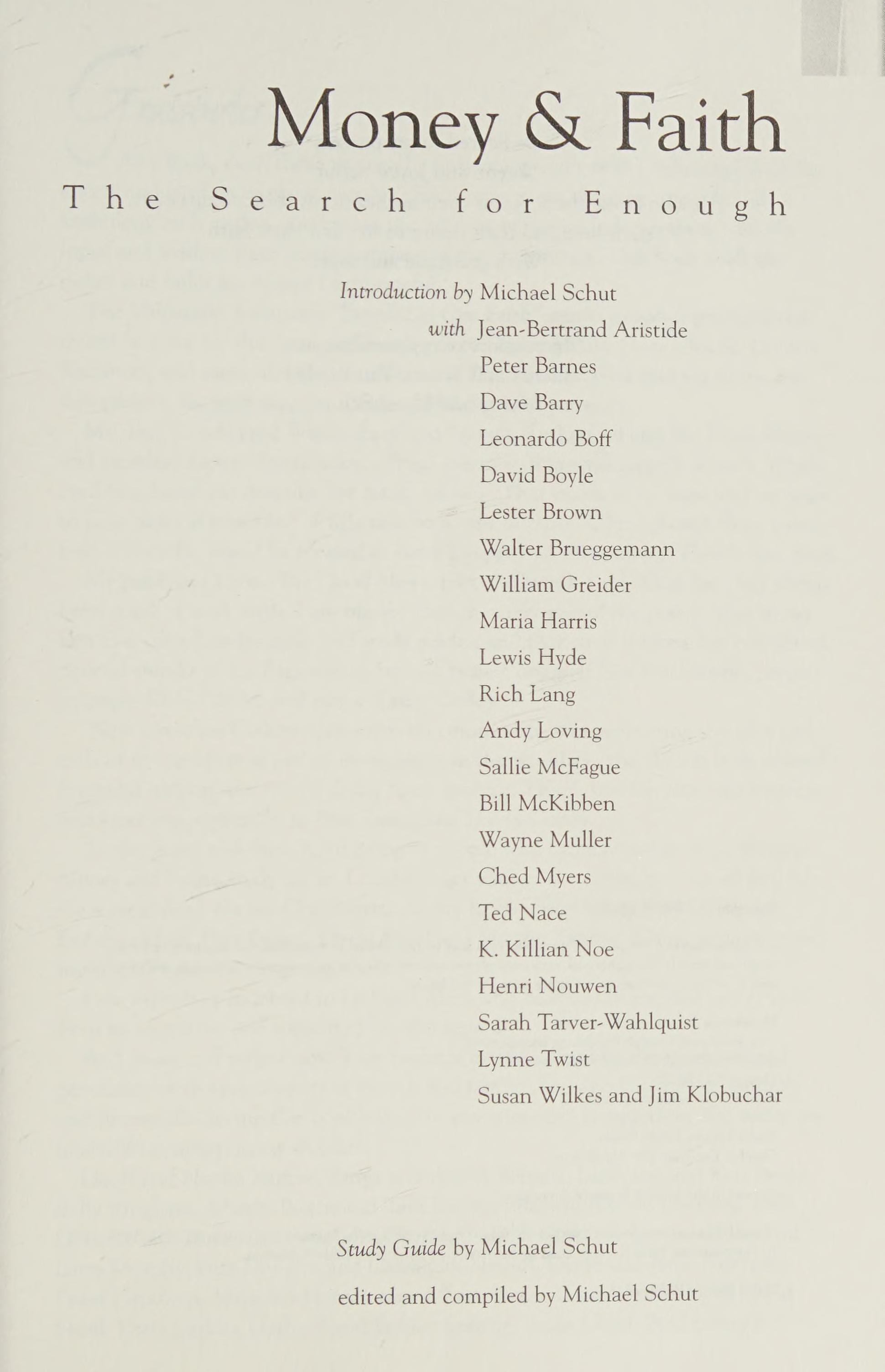 Money & Faith

The Search for Enough

Introduction by Michael Schut
with Jean-Bertrand Aristide
Peter Barnes
Dave Barry
Leonardo Boff
David Boyle
Lester Brown
Walter Brueggemann
William Greider
Maria Harris
Lewis Hyde
Rich Lang
Andy Loving
Sallie McFague
Bill McKibben
Wayne Muller
Ched Myers
Ted Nace
K. Killian Noe
Henri Nouwen
Sarah Tarver-Wahlquist
Lynne Twist
Susan Wilkes and Jim Klobuchar

Study Guide by Michael Schut

edited and compiled by Michael Schut